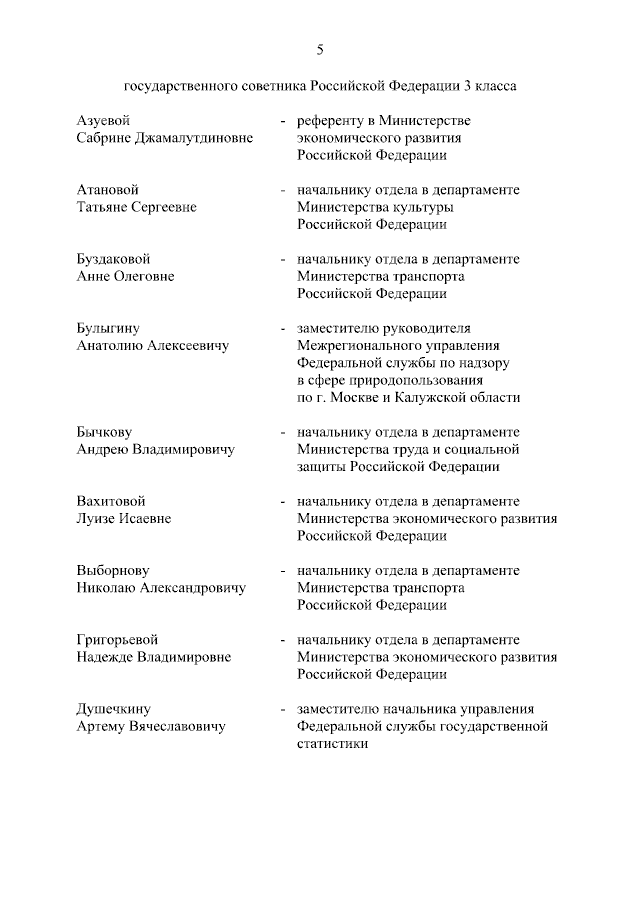 5

государственного советника Российской Федерации 3 класса

Азуевой Сабрине Джамалутдиновне - референту в Министерстве экономического развития Российской Федерации

Атановой Татьяне Сергеевне - начальнику отдела в департаменте Министерства культуры Российской Федерации

Буздаковой Анне Олеговне - начальнику отдела в департаменте Министерства транспорта Российской Федерации

Булыгину Анатолию Алексеевичу - заместителю руководителя Межрегионального управления Федеральной службы по надзору в сфере природопользования по г. Москве и Калужской области

Бычкову Андрею Владимировичу - начальнику отдела в департаменте Министерства труда и социальной защиты Российской Федерации

Вахитовой Луизе Исаевне - начальнику отдела в департаменте Министерства экономического развития Российской Федерации

Выборнову Николаю Александровичу - начальнику отдела в департаменте Министерства транспорта Российской Федерации

Григорьевой Надежде Владимировне - начальнику отдела в департаменте Министерства экономического развития Российской Федерации

Душечкину Артему Вячеславовичу - заместителю начальника управления Федеральной службы государственной статистики